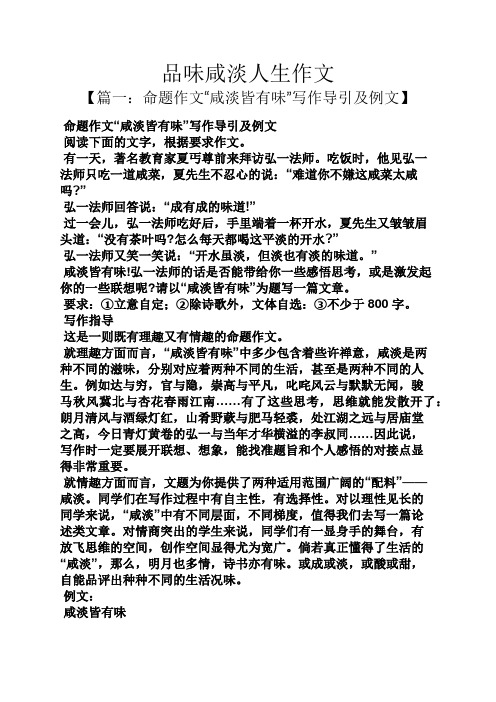 品味咸淡人生作文

【篇一：命题作文“咸淡皆有味”写作导引及例文】

命题作文“咸淡皆有味”写作导引及例文

阅读下面的文字，根据要求作文。

有一天，著名教育家夏丏尊前来拜访弘一法师。吃饭时，他见弘一法师只吃一道咸菜，夏先生不忍心的说：“难道你不嫌这咸菜太咸吗?”

弘一法师回答说：“咸有咸的味道!”

过一会儿，弘一法师吃好后，手里端着一杯开水，夏先生又皱皱眉头道：“没有茶叶吗?怎么每天都喝这平淡的开水?”

弘一法师又笑一笑说：“开水虽淡，但淡也有淡的味道。”

咸淡皆有味!弘一法师的话是否能带给你一些感悟思考，或是激发起你的一些联想呢?请以“咸淡皆有味”为题写一篇文章。

要求：①立意自定；②除诗歌外，文体自选；③不少于 800 字。

写作指导

这是一则既有理趣又有情趣的命题作文。

就理趣方面而言，“咸淡皆有味”中多少包含着些许禅意，咸淡是两种不同的滋味，分别对应着两种不同的生活，甚至是两种不同的人生。例如达与穷，官与隐，崇高与平凡，叱咤风云与默默无闻，骏马秋风冀北与杏花春雨江南……有了这些思考，思维就能发散开了：朗月清风与酒绿灯红，山肴野蔌与肥马轻裘，处江湖之远与居庙堂之高，今日青灯黄卷的弘一与当年才华横溢的李叔同……因此说，写作时一定要展开联想、想象，能找准题旨和个人感悟的对接点显得非常重要。

就情趣方面而言，文题为你提供了两种适用范围广阔的“配料”——咸淡。同学们在写作过程中有自主性，有选择性。对以理性见长的同学来说，“咸淡”中有不同层面，不同梯度，值得我们去写一篇论述类文章。对情商突出的学生来说，同学们有一显身手的舞台，有放飞思维的空间，创作空间显得尤为宽广。倘若真正懂得了生活的“咸淡”，那么，明月也多情，诗书亦有味。或咸或淡，或酸或甜，自能品评出种种不同的生活况味。

例文：

咸淡皆有味